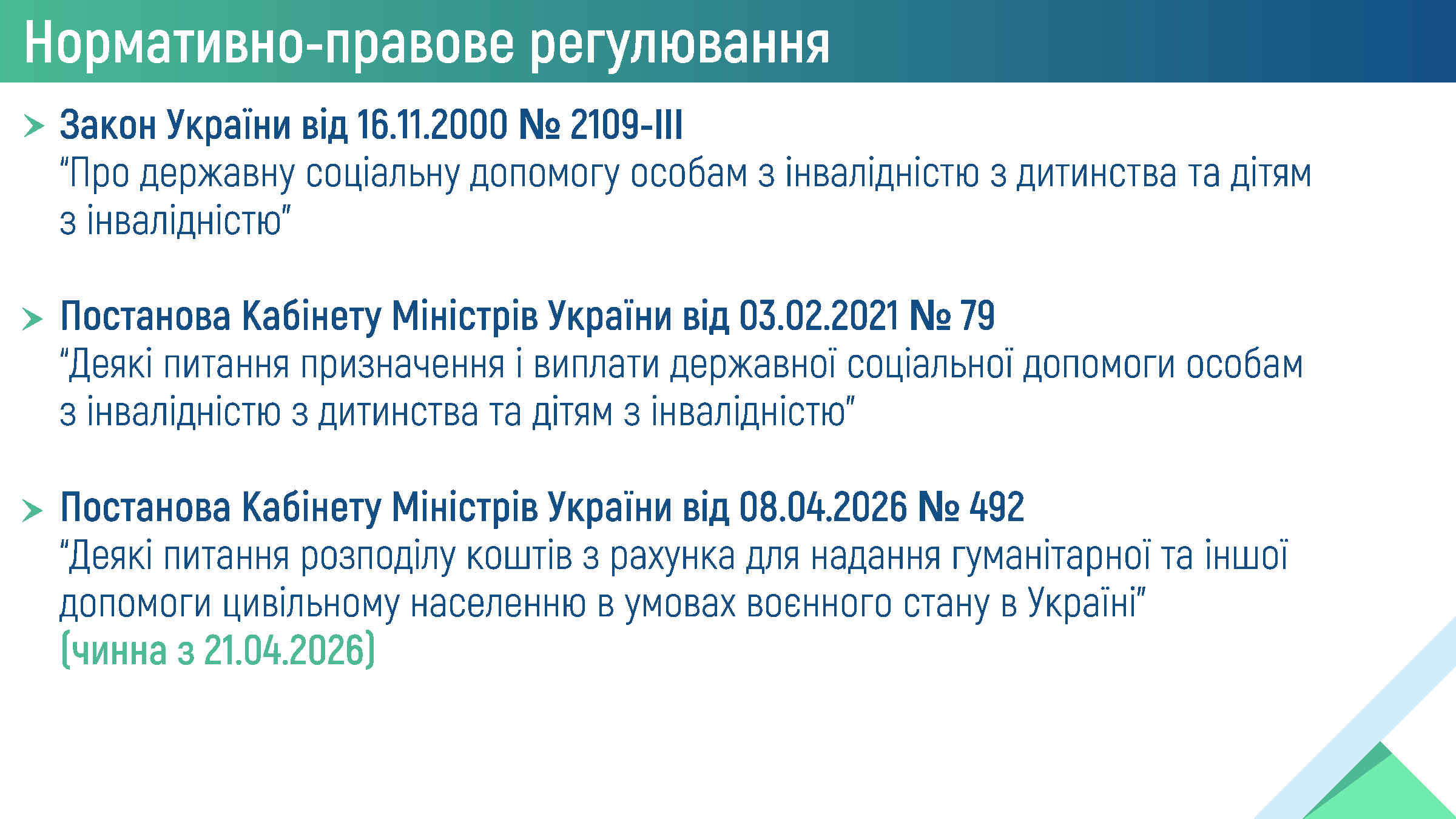 Нормативно-правове регулювання

> Закон України від 16.11.2000 № 2109-III
"Про державну соціальну допомогу особам з інвалідністю з дитинства та дітям з інвалідністю"

> Постанова Кабінету Міністрів України від 03.02.2021 № 79
"Деякі питання призначення і виплати державної соціальної допомоги особам з інвалідністю з дитинства та дітям з інвалідністю"

> Постанова Кабінету Міністрів України від 08.04.2026 № 492
"Деякі питання розподілу коштів з рахунка для надання гуманітарної та іншої допомоги цивільному населенню в умовах воєнного стану в Україні"
(чинна з 21.04.2026)